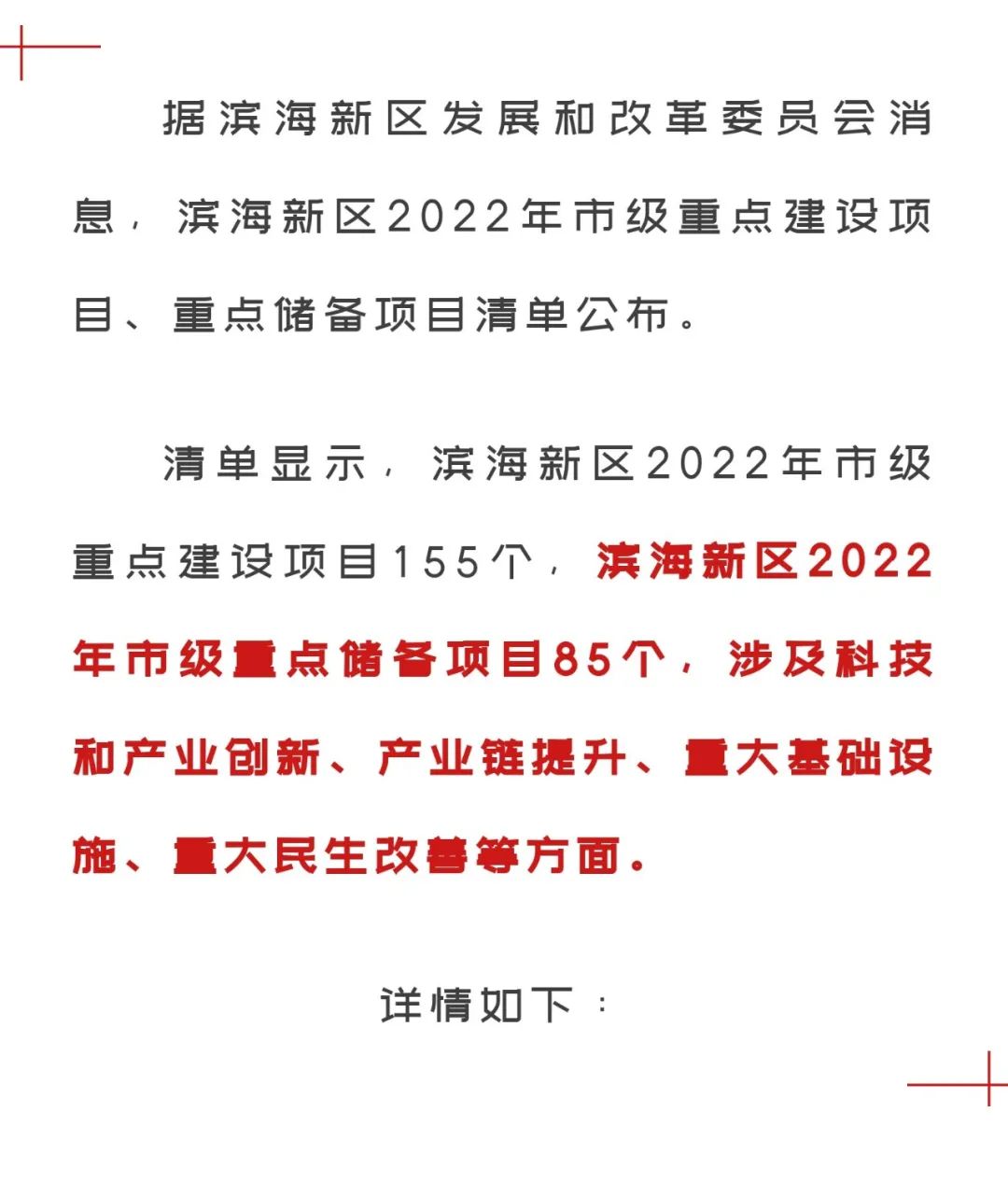 据滨海新区发展和改革委员会消息，滨海新区2022年市级重点建设项目、重点储备项目清单公布。

清单显示，滨海新区2022年市级重点建设项目155个，滨海新区2022年市级重点储备项目85个，涉及科技和产业创新、产业链提升、重大基础设施、重大民生改善等方面。

详情如下：